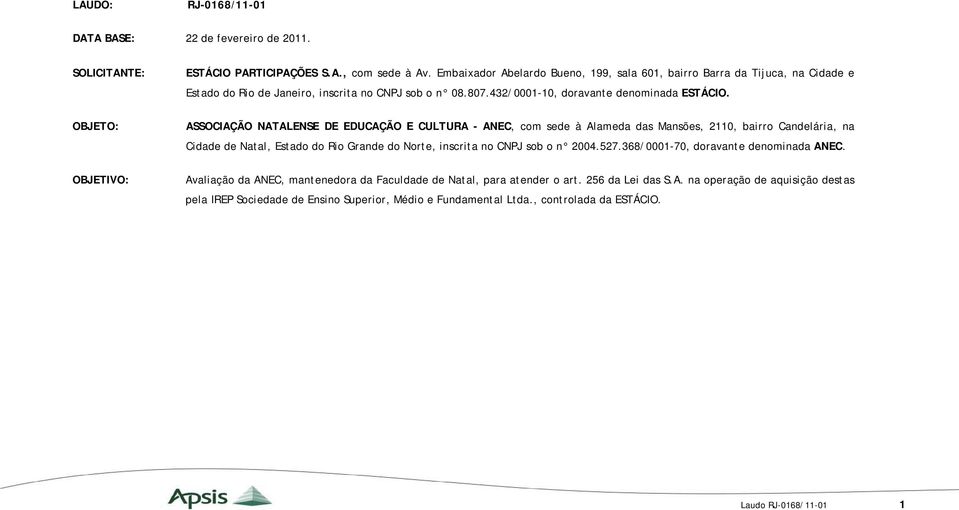 LAUDO: RJ-0168/11-01

DATA BASE: 22 de fevereiro de 2011.

SOLICITANTE: ESTÁCIO PARTICIPAÇÕES S.A., com sede à Av. Embaixador Abelardo Bueno, 199, sala 601, bairro Barra da Tijuca, na Cidade e Estado do Rio de Janeiro, inscrita no CNPJ sob o n° 08.807.432/0001-10, doravante denominada ESTÁCIO.

OBJETO: ASSOCIAÇÃO NATALENSE DE EDUCAÇÃO E CULTURA - ANEC, com sede à Alameda das Mansões, 2110, bairro Candelária, na Cidade de Natal, Estado do Rio Grande do Norte, inscrita no CNPJ sob o n° 2004.527.368/0001-70, doravante denominada ANEC.

OBJETIVO: Avaliação da ANEC, mantenedora da Faculdade de Natal, para atender o art. 256 da Lei das S.A. na operação de aquisição destas pela IREP Sociedade de Ensino Superior, Médio e Fundamental Ltda., controlada da ESTÁCIO.

Apsis

Laudo RJ-0168/11-01 1